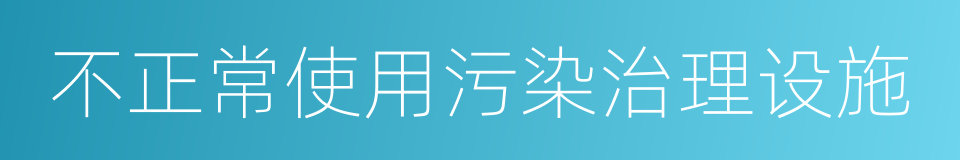 不正常使用污染治理设施